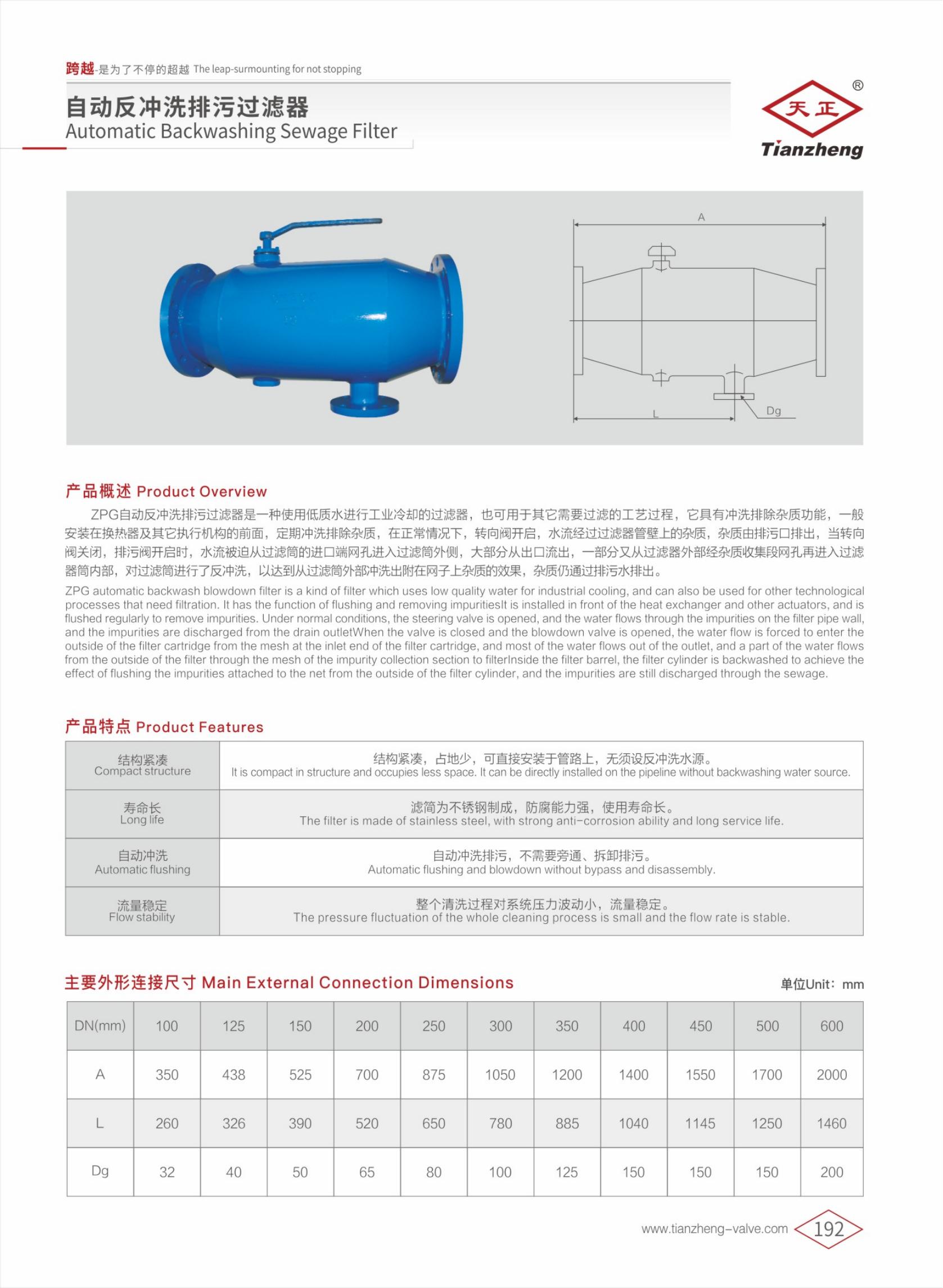 跨越-是为了不停的超越 The leap-surmounting for not stopping

自动反冲洗排污过滤器
Automatic Backwashing Sewage Filter

天正 ®
Tianzheng

A

L

Dg

产品概述 Product Overview

ZPG自动反冲洗排污过滤器是一种使用低质水进行工业冷却的过滤器，也可用于其它需要过滤的工艺过程，它具有冲洗排除杂质功能，一般安装在换热器及其它执行机构的前面，定期冲洗排除杂质，在正常情况下，转向阀开启，水流经过过滤器管壁上的杂质，杂质由排污口排出，当转向阀关闭，排污阀开启时，水流被迫从过滤筒的进口端网孔进入过滤筒外侧，大部分从出口流出，一部分又从过滤器外部经杂质收集段网孔再进入过滤器筒内部，对过滤筒进行了反冲洗，以达到从过滤筒外部冲洗出附在网子上杂质的效果，杂质仍通过排污水排出。

ZPG automatic backwash blowdown filter is a kind of filter which uses low quality water for industrial cooling, and can also be used for other technological processes that need filtration. It has the function of flushing and removing impuritiesIt is installed in front of the heat exchanger and other actuators, and is flushed regularly to remove impurities. Under normal conditions, the steering valve is opened, and the water flows through the impurities on the filter pipe wall, and the impurities are discharged from the drain outletWhen the valve is closed and the blowdown valve is opened, the water flow is forced to enter the outside of the filter cartridge from the mesh at the inlet end of the filter cartridge, and most of the water flows out of the outlet, and a part of the water flows from the outside of the filter through the mesh of the impurity collection section to filterInside the filter barrel, the filter cylinder is backwashed to achieve the effect of flushing the impurities attached to the net from the outside of the filter cylinder, and the impurities are still discharged through the sewage.

产品特点 Product Features

| 结构紧凑 Compact structure | 结构紧凑，占地少，可直接安装于管路上，无须设反冲洗水源。 It is compact in structure and occupies less space. It can be directly installed on the pipeline without backwashing water source. |
|---|---|
| 寿命长 Long life | 滤筒为不锈钢制成，防腐能力强，使用寿命长。 The filter is made of stainless steel, with strong anti-corrosion ability and long service life. |
| 自动冲洗 Automatic flushing | 自动冲洗排污，不需要旁通、拆卸排污。 Automatic flushing and blowdown without bypass and disassembly. |
| 流量稳定 Flow stability | 整个清洗过程对系统压力波动小，流量稳定。 The pressure fluctuation of the whole cleaning process is small and the flow rate is stable. |

主要外形连接尺寸 Main External Connection Dimensions

单位Unit：mm

| DN(mm) | 100 | 125 | 150 | 200 | 250 | 300 | 350 | 400 | 450 | 500 | 600 |
|---|---|---|---|---|---|---|---|---|---|---|---|
| A | 350 | 438 | 525 | 700 | 875 | 1050 | 1200 | 1400 | 1550 | 1700 | 2000 |
| L | 260 | 326 | 390 | 520 | 650 | 780 | 885 | 1040 | 1145 | 1250 | 1460 |
| Dg | 32 | 40 | 50 | 65 | 80 | 100 | 125 | 150 | 150 | 150 | 200 |

www.tianzheng-valve.com 192